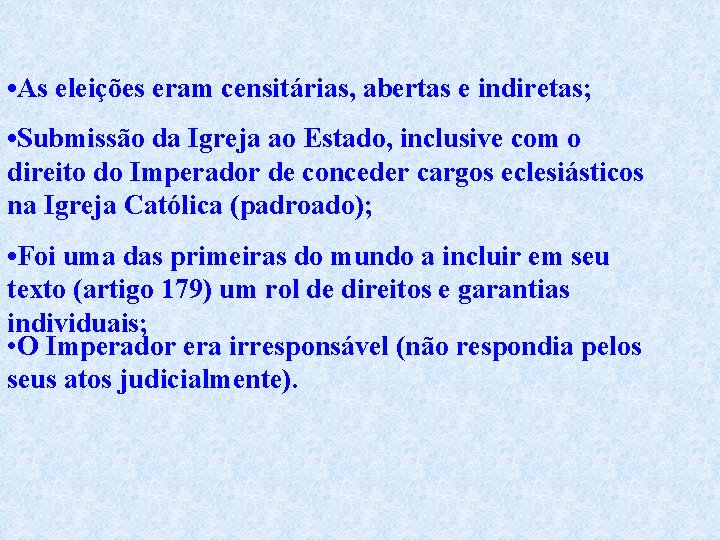 •As eleições eram censitárias, abertas e indiretas;

•Submissão da Igreja ao Estado, inclusive com o direito do Imperador de conceder cargos eclesiásticos na Igreja Católica (padroado);

•Foi uma das primeiras do mundo a incluir em seu texto (artigo 179) um rol de direitos e garantias individuais;

•O Imperador era irresponsável (não respondia pelos seus atos judicialmente).